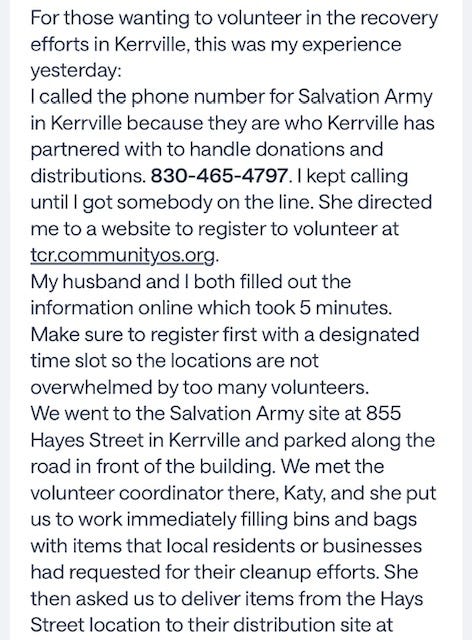 For those wanting to volunteer in the recovery efforts in Kerrville, this was my experience yesterday:
I called the phone number for Salvation Army in Kerrville because they are who Kerrville has partnered with to handle donations and distributions. 830-465-4797. I kept calling until I got somebody on the line. She directed me to a website to register to volunteer at tcr.communityos.org.
My husband and I both filled out the information online which took 5 minutes. Make sure to register first with a designated time slot so the locations are not overwhelmed by too many volunteers.
We went to the Salvation Army site at 855 Hayes Street in Kerrville and parked along the road in front of the building. We met the volunteer coordinator there, Katy, and she put us to work immediately filling bins and bags with items that local residents or businesses had requested for their cleanup efforts. She then asked us to deliver items from the Hays Street location to their distribution site at